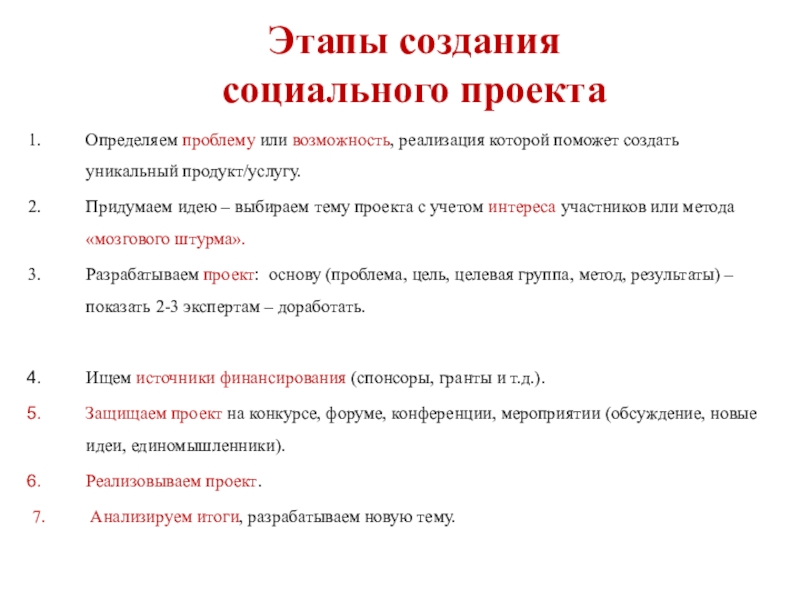 Этапы создания социального проекта

1. Определяем проблему или возможность, реализация которой поможет создать уникальный продукт/услугу.

2. Придумаем идею – выбираем тему проекта с учетом интереса участников или метода «мозгового штурма».

3. Разрабатываем проект: основу (проблема, цель, целевая группа, метод, результаты) – показать 2-3 экспертам – доработать.

4. Ищем источники финансирования (спонсоры, гранты и т.д.).

5. Защищаем проект на конкурсе, форуме, конференции, мероприятии (обсуждение, новые идеи, единомышленники).

6. Реализовываем проект.

7. Анализируем итоги, разрабатываем новую тему.